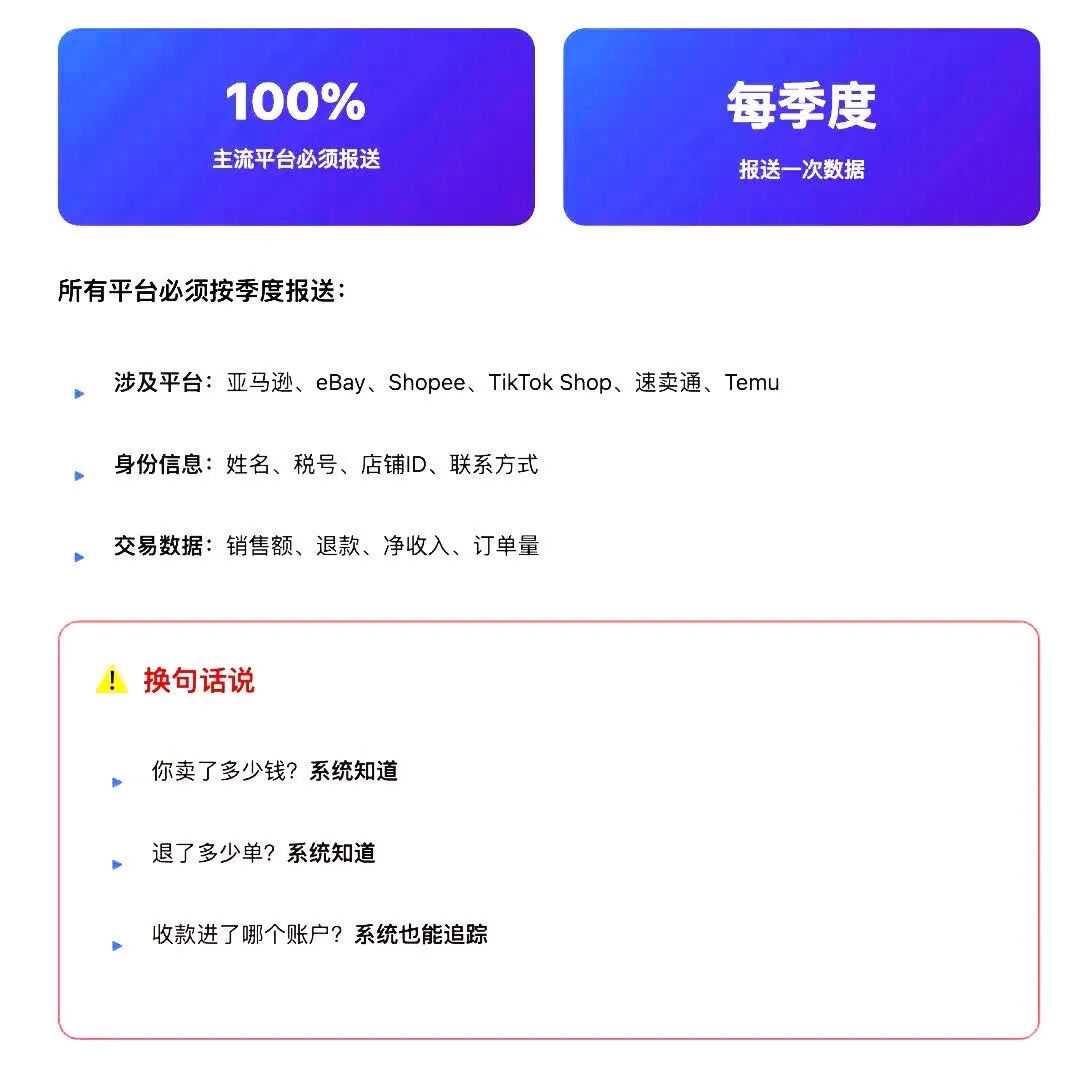 100%
主流平台必须报送

每季度
报送一次数据

所有平台必须按季度报送：

▸ 涉及平台：亚马逊、eBay、Shopee、TikTok Shop、速卖通、Temu

▸ 身份信息：姓名、税号、店铺ID、联系方式

▸ 交易数据：销售额、退款、净收入、订单量

换句话说

▸ 你卖了多少钱？系统知道

▸ 退了多少单？系统知道

▸ 收款进了哪个账户？系统也能追踪